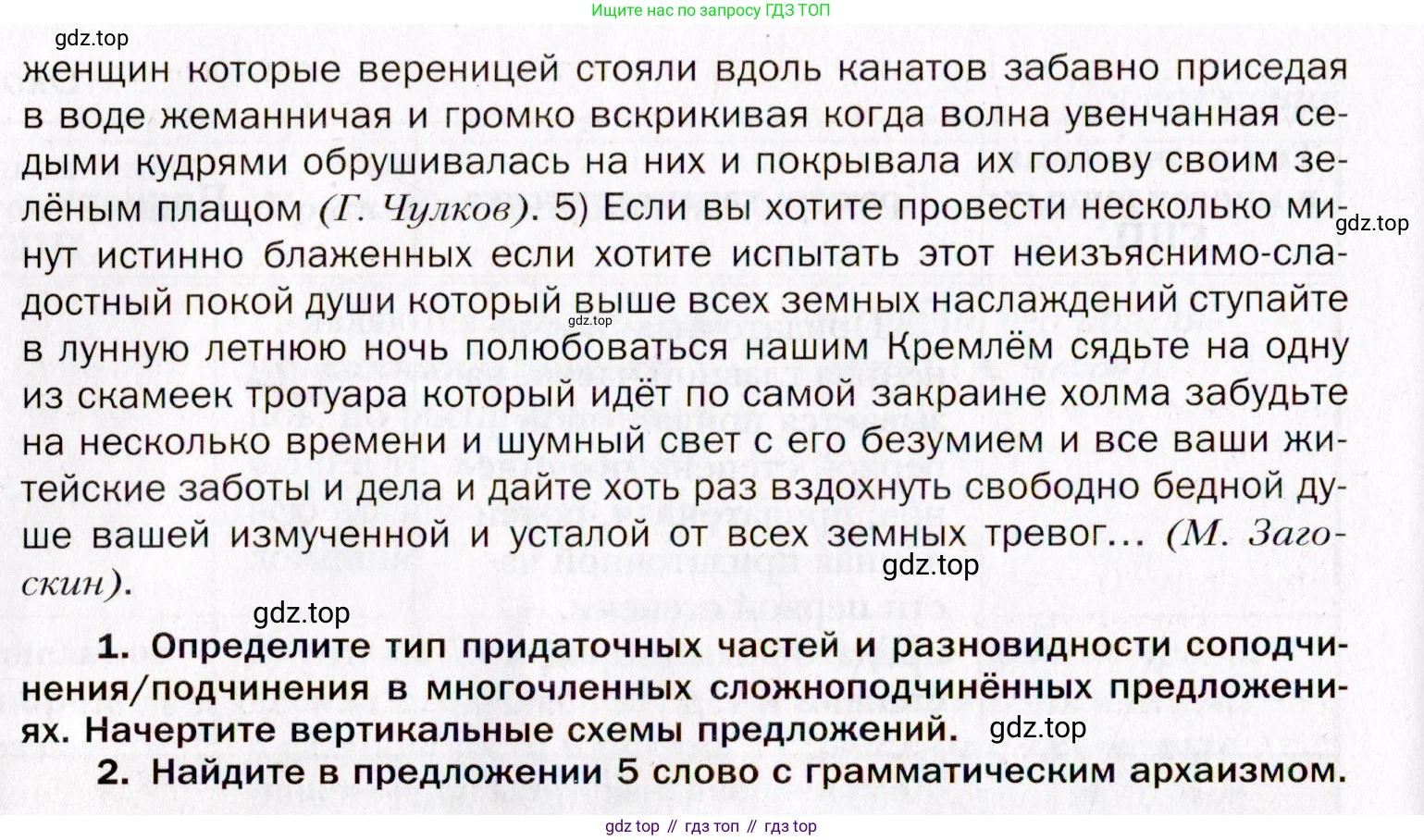 Ищите нас по запросу ГДЗ ТОП

женщин которые вереницей стояли вдоль канатов забавно приседая в воде жеманничая и громко вскрикивая когда волна увенчанная седыми кудрями обрушивалась на них и покрывала их голову своим зелёным плащом (Г. Чулков). 5) Если вы хотите провести несколько минут истинно блаженных если хотите испытать этот неизъяснимо-сладостный покой души который выше всех земных наслаждений ступайте в лунную летнюю ночь полюбоваться нашим Кремлём сядьте на одну из скамеек тротуара который идёт по самой закраине холма забудьте на несколько времени и шумный свет с его безумием и все ваши житейские заботы и дела и дайте хоть раз вздохнуть свободно бедной душе вашей измученной и усталой от всех земных тревог... (М. Загоскин).

1. Определите тип придаточных частей и разновидности соподчинения/подчинения в многочленных сложноподчинённых предложениях. Начертите вертикальные схемы предложений.

2. Найдите в предложении 5 слово с грамматическим архаизмом.

gdz top // гдз топ // гдз top

gdz.top